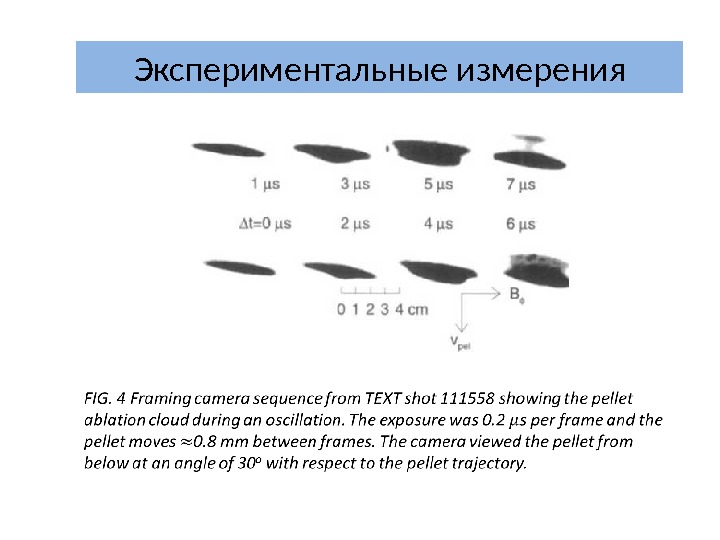 Экспериментальные измерения

1 μs 3 μs 5 μs 7 μs

Δt=0 μs 2 μs 4 μs 6 μs

0 1 2 3 4 cm

$B_\phi$

$v_{pel}$

FIG. 4 Framing camera sequence from TEXT shot 111558 showing the pellet ablation cloud during an oscillation. The exposure was 0.2 μs per frame and the pellet moves ≈0.8 mm between frames. The camera viewed the pellet from below at an angle of 30° with respect to the pellet trajectory.